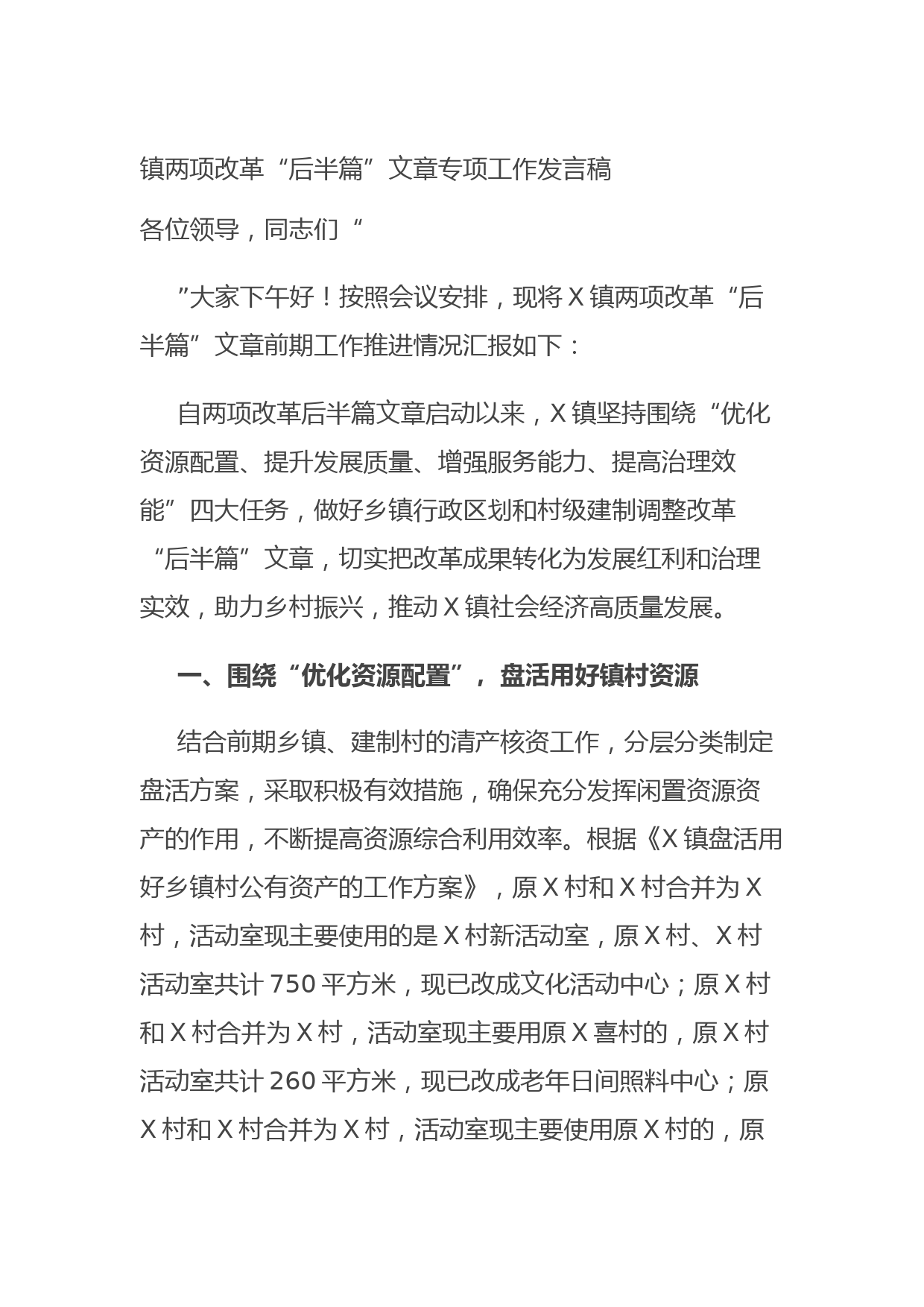 镇两项改革“后半篇”文章专项工作发言稿

各位领导，同志们“

”大家下午好！按照会议安排，现将X镇两项改革“后半篇”文章前期工作推进情况汇报如下：

自两项改革后半篇文章启动以来，X镇坚持围绕“优化资源配置、提升发展质量、增强服务能力、提高治理效能”四大任务，做好乡镇行政区划和村级建制调整改革“后半篇”文章，切实把改革成果转化为发展红利和治理实效，助力乡村振兴，推动X镇社会经济高质量发展。

一、围绕“优化资源配置”，盘活用好镇村资源

结合前期乡镇、建制村的清产核资工作，分层分类制定盘活方案，采取积极有效措施，确保充分发挥闲置资源资产的作用，不断提高资源综合利用效率。根据《X镇盘活用好乡镇村公有资产的工作方案》，原X村和X村合并为X村，活动室现主要使用的是X村新活动室，原X村、X村活动室共计750平方米，现已改成文化活动中心；原X村和X村合并为X村，活动室现主要用原X喜村的，原X村活动室共计260平方米，现已改成老年日间照料中心；原X村和X村合并为X村，活动室现主要使用原X村的，原